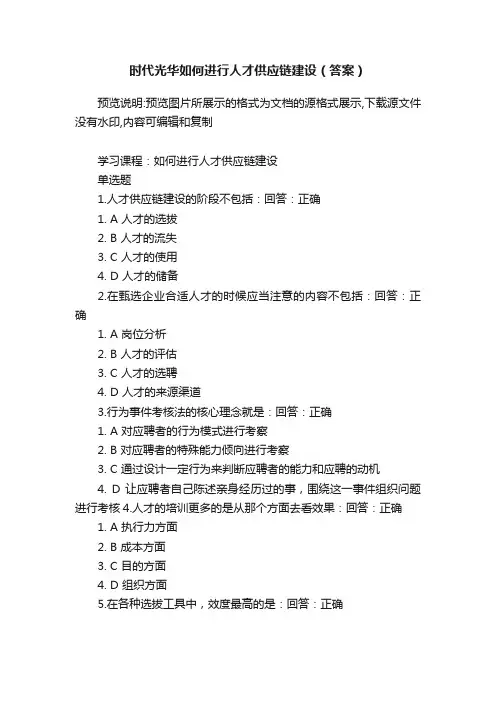 时代光华如何进行人才供应链建设（答案）

预览说明:预览图片所展示的格式为文档的源格式展示,下载源文件没有水印,内容可编辑和复制

学习课程：如何进行人才供应链建设
单选题
1.人才供应链建设的阶段不包括：回答：正确
1. A 人才的选拔
2. B 人才的流失
3. C 人才的使用
4. D 人才的储备
2.在甄选企业合适人才的时候应当注意的内容不包括：回答：正确
1. A 岗位分析
2. B 人才的评估
3. C 人才的选聘
4. D 人才的来源渠道
3.行为事件考核法的核心理念就是：回答：正确
1. A 对应聘者的行为模式进行考察
2. B 对应聘者的特殊能力倾向进行考察
3. C 通过设计一定行为来判断应聘者的能力和应聘的动机
4. D 让应聘者自己陈述亲身经历过的事，围绕这一事件组织问题进行考核 4.人才的培训更多的是从那个方面去看效果：回答：正确
1. A 执行力方面
2. B 成本方面
3. C 目的方面
4. D 组织方面
5.在各种选拔工具中，效度最高的是：回答：正确